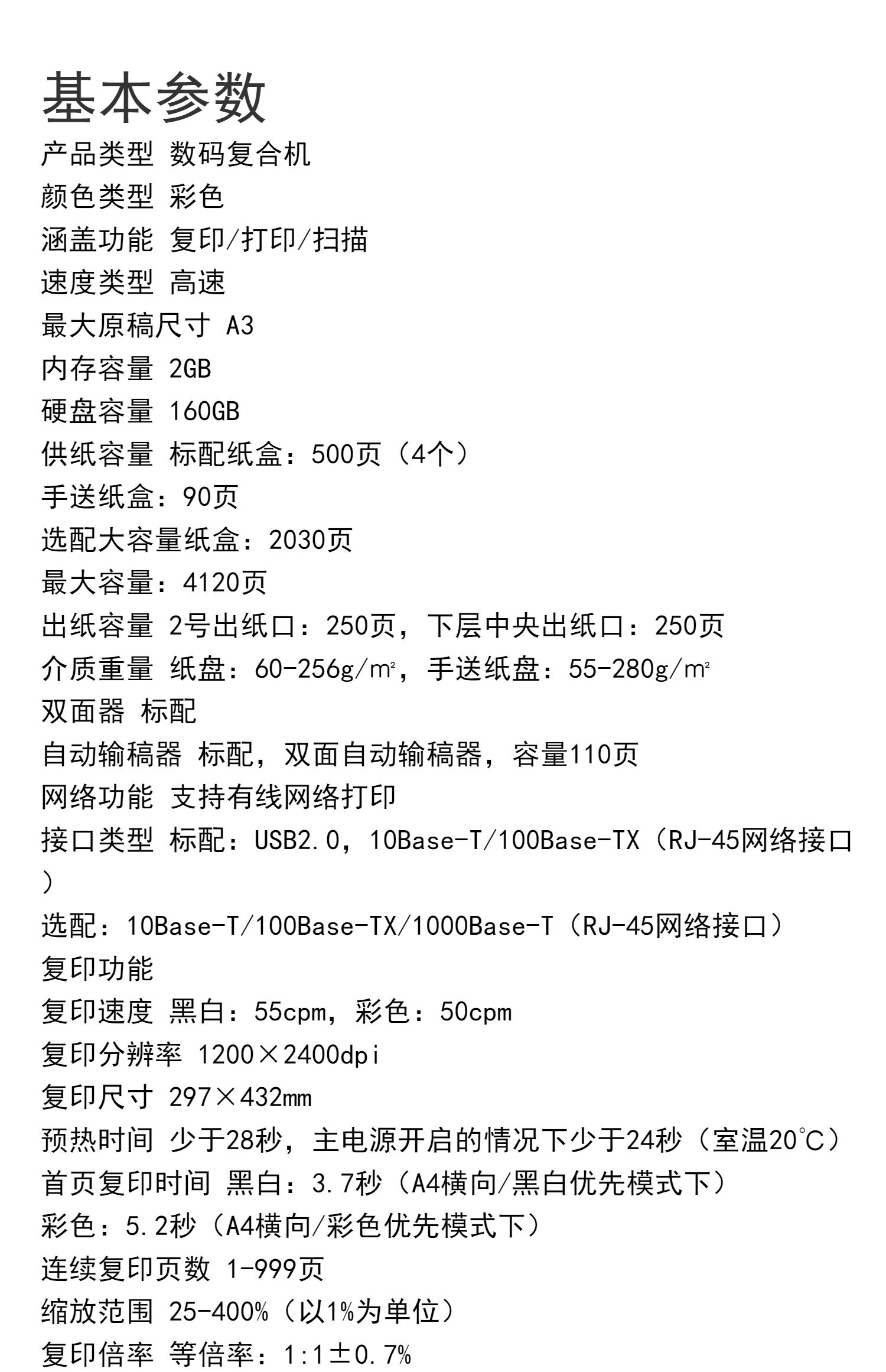 基本参数
产品类型 数码复合机
颜色类型 彩色
涵盖功能 复印/打印/扫描
速度类型 高速
最大原稿尺寸 A3
内存容量 2GB
硬盘容量 160GB
供纸容量 标配纸盒：500页（4个）
手送纸盒：90页
选配大容量纸盒：2030页
最大容量：4120页
出纸容量 2号出纸口：250页，下层中央出纸口：250页
介质重量 纸盘：60-256g/㎡，手送纸盘：55-280g/㎡
双面器 标配
自动输稿器 标配，双面自动输稿器，容量110页
网络功能 支持有线网络打印
接口类型 标配：USB2.0，10Base-T/100Base-TX（RJ-45网络接口）
选配：10Base-T/100Base-TX/1000Base-T（RJ-45网络接口）
复印功能
复印速度 黑白：55cpm，彩色：50cpm
复印分辨率 1200×2400dpi
复印尺寸 297×432mm
预热时间 少于28秒，主电源开启的情况下少于24秒（室温20℃）
首页复印时间 黑白：3.7秒（A4横向/黑白优先模式下）
彩色：5.2秒（A4横向/彩色优先模式下）
连续复印页数 1-999页
缩放范围 25-400%（以1%为单位）
复印倍率 等倍率：1:1±0.7%